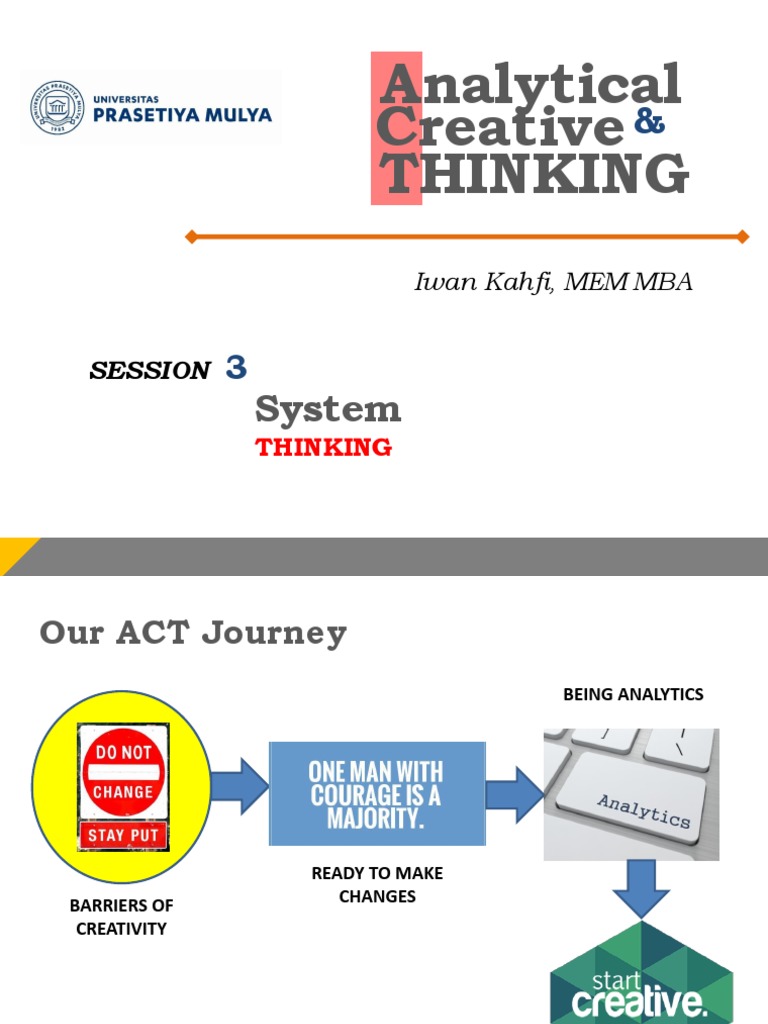 UNIVERSITAS PRASETIYA MULYA

Analytical Creative & THINKING

Iwan Kahfi, MEM MBA

SESSION 3

System
THINKING

Our ACT Journey

DO NOT CHANGE STAY PUT

BARRIERS OF CREATIVITY

ONE MAN WITH COURAGE IS A MAJORITY.

READY TO MAKE CHANGES

BEING ANALYTICS

Analytics

start creative.